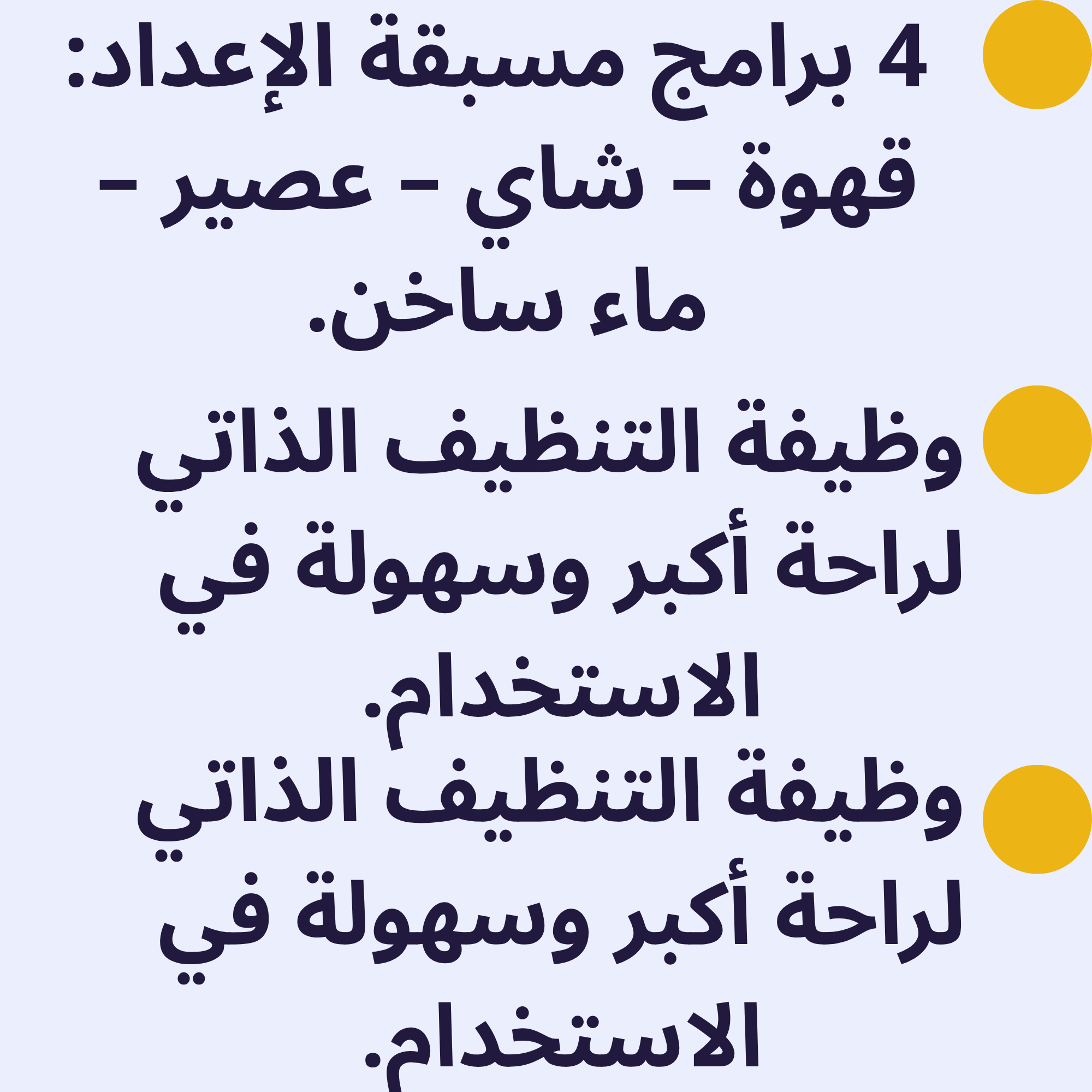 • 4 برامج مسبقة الإعداد: قهوة – شاي – عصير – ماء ساخن.

• وظيفة التنظيف الذاتي لراحة أكبر وسهولة في الاستخدام.

• وظيفة التنظيف الذاتي لراحة أكبر وسهولة في الاستخدام.